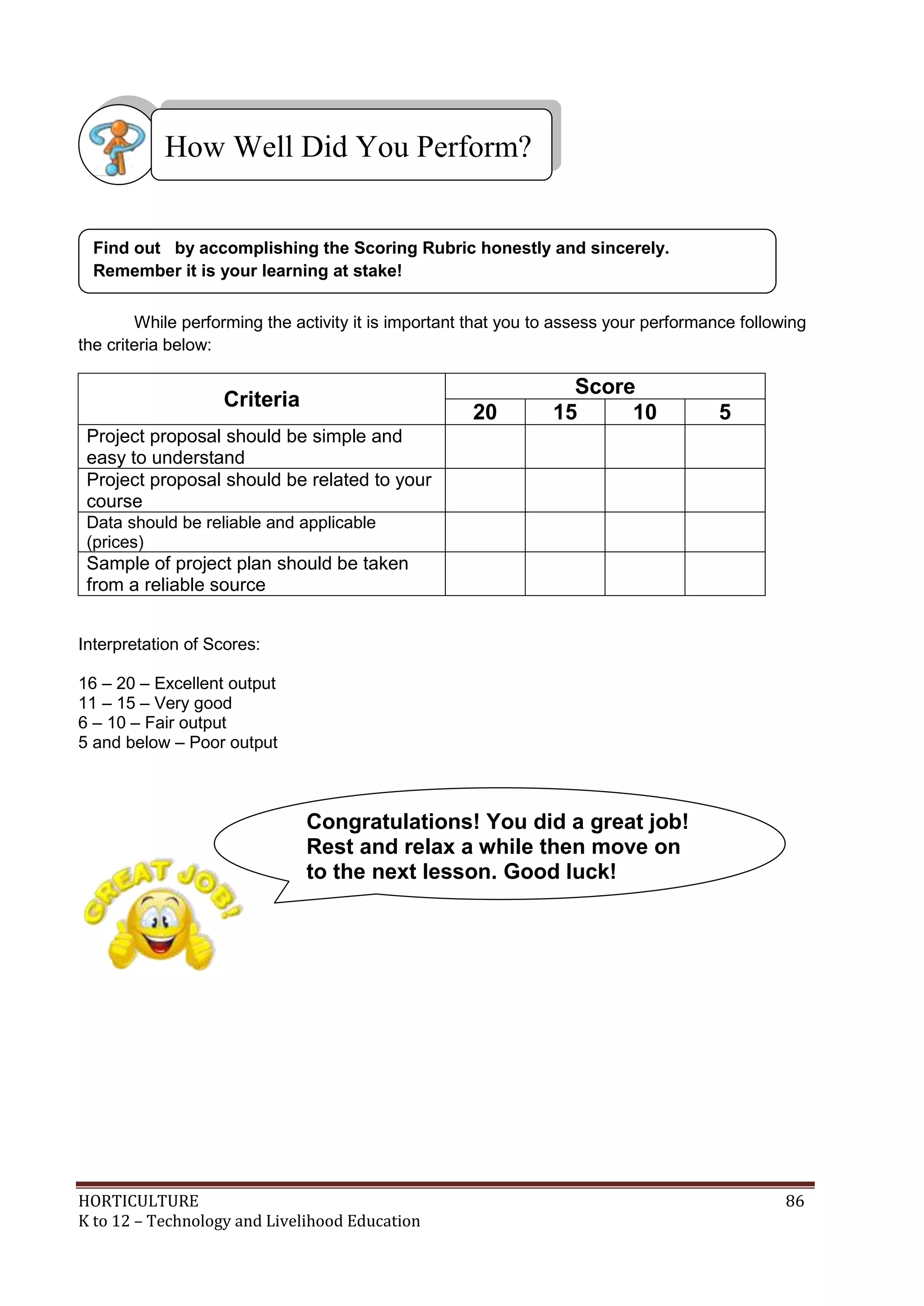 How Well Did You Perform?

Find out by accomplishing the Scoring Rubric honestly and sincerely. Remember it is your learning at stake!

While performing the activity it is important that you to assess your performance following the criteria below:

| Criteria | Score | | | |
|---|---|---|---|---|
| | 20 | 15 | 10 | 5 |
| Project proposal should be simple and easy to understand | | | | |
| Project proposal should be related to your course | | | | |
| Data should be reliable and applicable (prices) | | | | |
| Sample of project plan should be taken from a reliable source | | | | |

Interpretation of Scores:

16 – 20 – Excellent output
11 – 15 – Very good
6 – 10 – Fair output
5 and below – Poor output

Congratulations! You did a great job! Rest and relax a while then move on to the next lesson. Good luck!

GREAT JOB!

HORTICULTURE
K to 12 – Technology and Livelihood Education
86